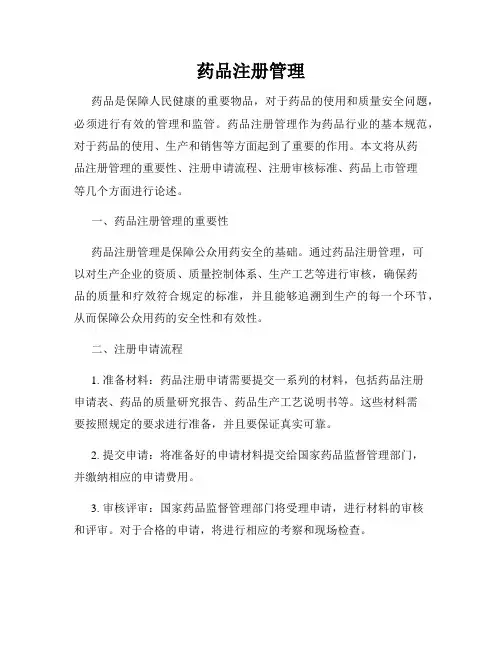 药品注册管理

药品是保障人民健康的重要物品，对于药品的使用和质量安全问题，必须进行有效的管理和监管。药品注册管理作为药品行业的基本规范，对于药品的使用、生产和销售等方面起到了重要的作用。本文将从药品注册管理的重要性、注册申请流程、注册审核标准、药品上市管理等几个方面进行论述。

一、药品注册管理的重要性

药品注册管理是保障公众用药安全的基础。通过药品注册管理，可以对生产企业的资质、质量控制体系、生产工艺等进行审核，确保药品的质量和疗效符合规定的标准，并且能够追溯到生产的每一个环节，从而保障公众用药的安全性和有效性。

二、注册申请流程

1. 准备材料：药品注册申请需要提交一系列的材料，包括药品注册申请表、药品的质量研究报告、药品生产工艺说明书等。这些材料需要按照规定的要求进行准备，并且要保证真实可靠。

2. 提交申请：将准备好的申请材料提交给国家药品监督管理部门，并缴纳相应的申请费用。

3. 审核评审：国家药品监督管理部门将受理申请，进行材料的审核和评审。对于合格的申请，将进行相应的考察和现场检查。